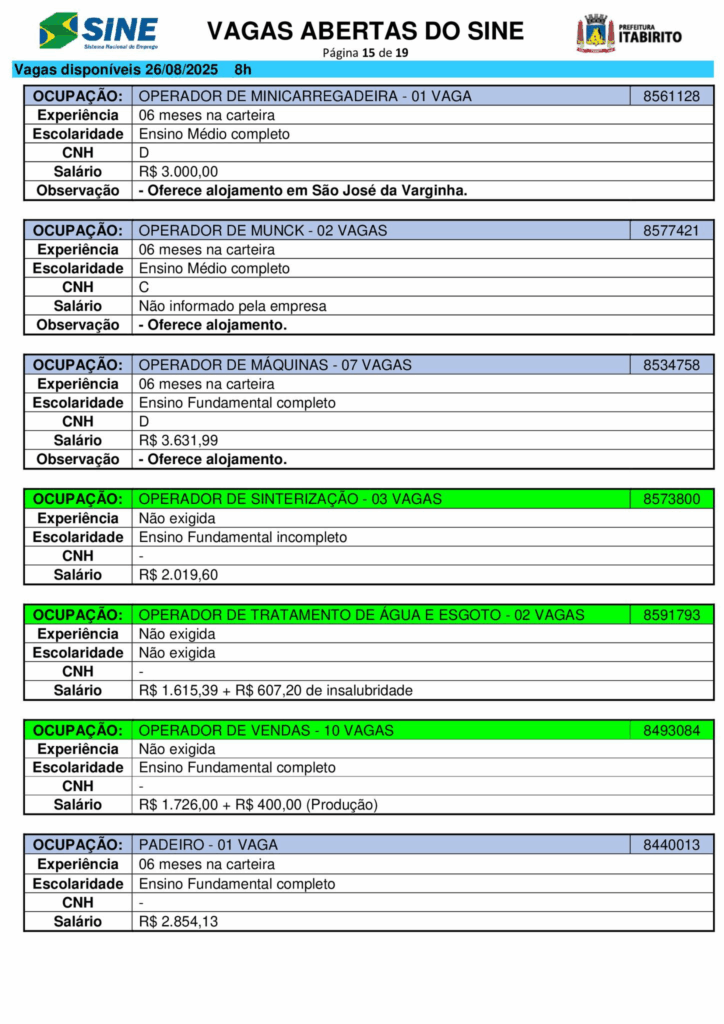 SINE
Sistema Nacional de Emprego

VAGAS ABERTAS DO SINE
Página 15 de 19

PREFEITURA ITABIRITO

Vagas disponíveis 26/08/2025 8h

| OCUPAÇÃO: | OPERADOR DE MINICARREGADEIRA - 01 VAGA | 8561128 |
|---|---|---|
| Experiência | 06 meses na carteira | |
| Escolaridade | Ensino Médio completo | |
| CNH | D | |
| Salário | R$ 3.000,00 | |
| Observação | - Oferece alojamento em São José da Varginha. | |

| OCUPAÇÃO: | OPERADOR DE MUNCK - 02 VAGAS | 8577421 |
|---|---|---|
| Experiência | 06 meses na carteira | |
| Escolaridade | Ensino Médio completo | |
| CNH | C | |
| Salário | Não informado pela empresa | |
| Observação | - Oferece alojamento. | |

| OCUPAÇÃO: | OPERADOR DE MÁQUINAS - 07 VAGAS | 8534758 |
|---|---|---|
| Experiência | 06 meses na carteira | |
| Escolaridade | Ensino Fundamental completo | |
| CNH | D | |
| Salário | R$ 3.631,99 | |
| Observação | - Oferece alojamento. | |

| OCUPAÇÃO: | OPERADOR DE SINTERIZAÇÃO - 03 VAGAS | 8573800 |
|---|---|---|
| Experiência | Não exigida | |
| Escolaridade | Ensino Fundamental incompleto | |
| CNH | - | |
| Salário | R$ 2.019,60 | |

| OCUPAÇÃO: | OPERADOR DE TRATAMENTO DE ÁGUA E ESGOTO - 02 VAGAS | 8591793 |
|---|---|---|
| Experiência | Não exigida | |
| Escolaridade | Não exigida | |
| CNH | - | |
| Salário | R$ 1.615,39 + R$ 607,20 de insalubridade | |

| OCUPAÇÃO: | OPERADOR DE VENDAS - 10 VAGAS | 8493084 |
|---|---|---|
| Experiência | Não exigida | |
| Escolaridade | Ensino Fundamental completo | |
| CNH | - | |
| Salário | R$ 1.726,00 + R$ 400,00 (Produção) | |

| OCUPAÇÃO: | PADEIRO - 01 VAGA | 8440013 |
|---|---|---|
| Experiência | 06 meses na carteira | |
| Escolaridade | Ensino Fundamental completo | |
| CNH | - | |
| Salário | R$ 2.854,13 | |